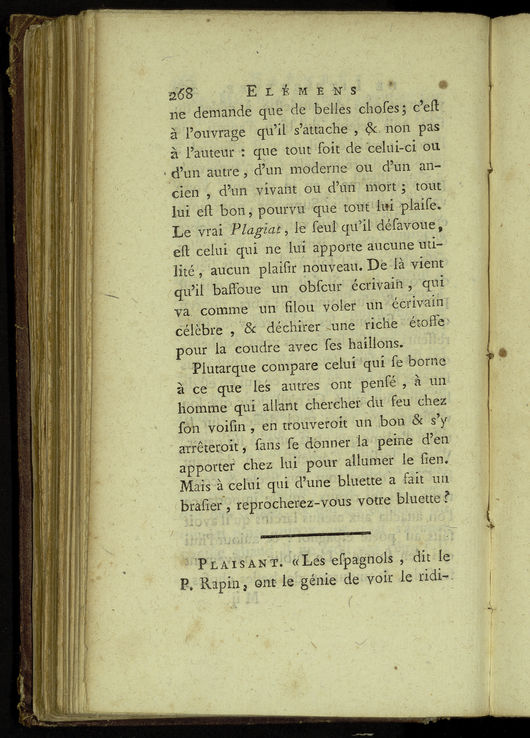 268 ELÉMENS

ne demande que de belles choſes; c'eſt à l'ouvrage qu'il s'attache, & non pas à l'auteur : que tout ſoit de celui-ci ou d'un autre, d'un moderne ou d'un ancien, d'un vivant ou d'un mort; tout lui eſt bon, pourvu que tout lui plaiſe. Le vrai Plagiat, le ſeul qu'il déſavoue, eſt celui qui ne lui apporte aucune utilité, aucun plaiſir nouveau. De là vient qu'il baffoue un obſcur écrivain, qui va comme un filou voler un écrivain célèbre, & déchirer une riche étoffe pour la coudre avec ſes haillons.

Plutarque compare celui qui ſe borne à ce que les autres ont penſé, à un homme qui allant chercher du feu chez ſon voiſin, en trouveroit un bon & s'y arrêteroit, ſans ſe donner la peine d'en apporter chez lui pour allumer le ſien. Mais à celui qui d'une bluette a fait un braſier, reprocherez-vous votre bluette?

PLAISANT. «Les eſpagnols, dit le P. Rapin, ont le génie de voir le ridi-